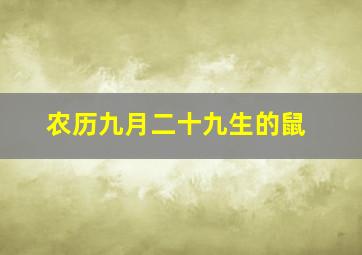 农历九月二十九生的鼠